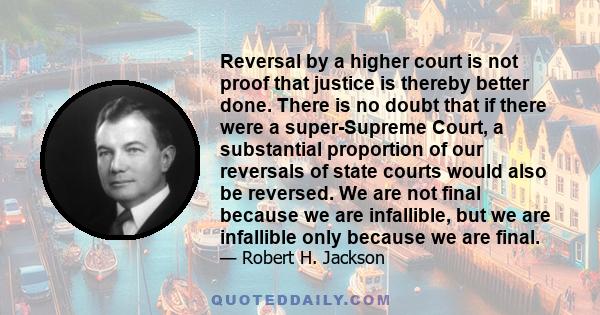 Reversal by a higher court is not proof that justice is thereby better done. There is no doubt that if there were a super-Supreme Court, a substantial proportion of our reversals of state courts would also be reversed. We are not final because we are infallible, but we are infallible only because we are final.
— Robert H. Jackson

QUOTEDDAILY.COM